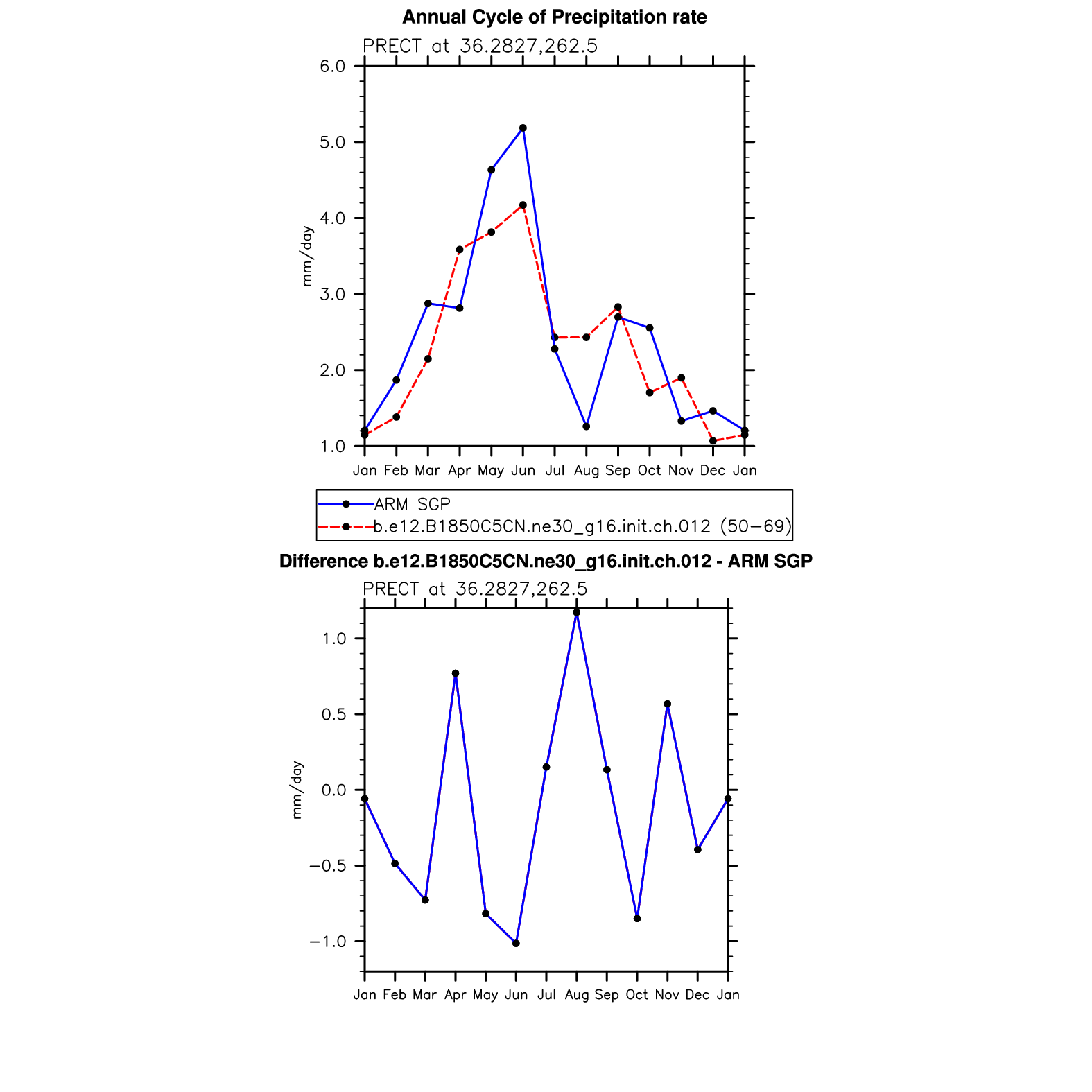 Annual Cycle of Precipitation rate

PRECT at 36.2827,262.5

6.0
5.0
4.0
3.0
2.0
1.0

mm/day

Jan Feb Mar Apr May Jun Jul Aug Sep Oct Nov Dec Jan

ARM SGP
b.e12.B1850C5CN.ne30_g16.init.ch.012 (50−69)

Difference b.e12.B1850C5CN.ne30_g16.init.ch.012 - ARM SGP

PRECT at 36.2827,262.5

1.0
0.5
0.0
−0.5
−1.0

mm/day

Jan Feb Mar Apr May Jun Jul Aug Sep Oct Nov Dec Jan